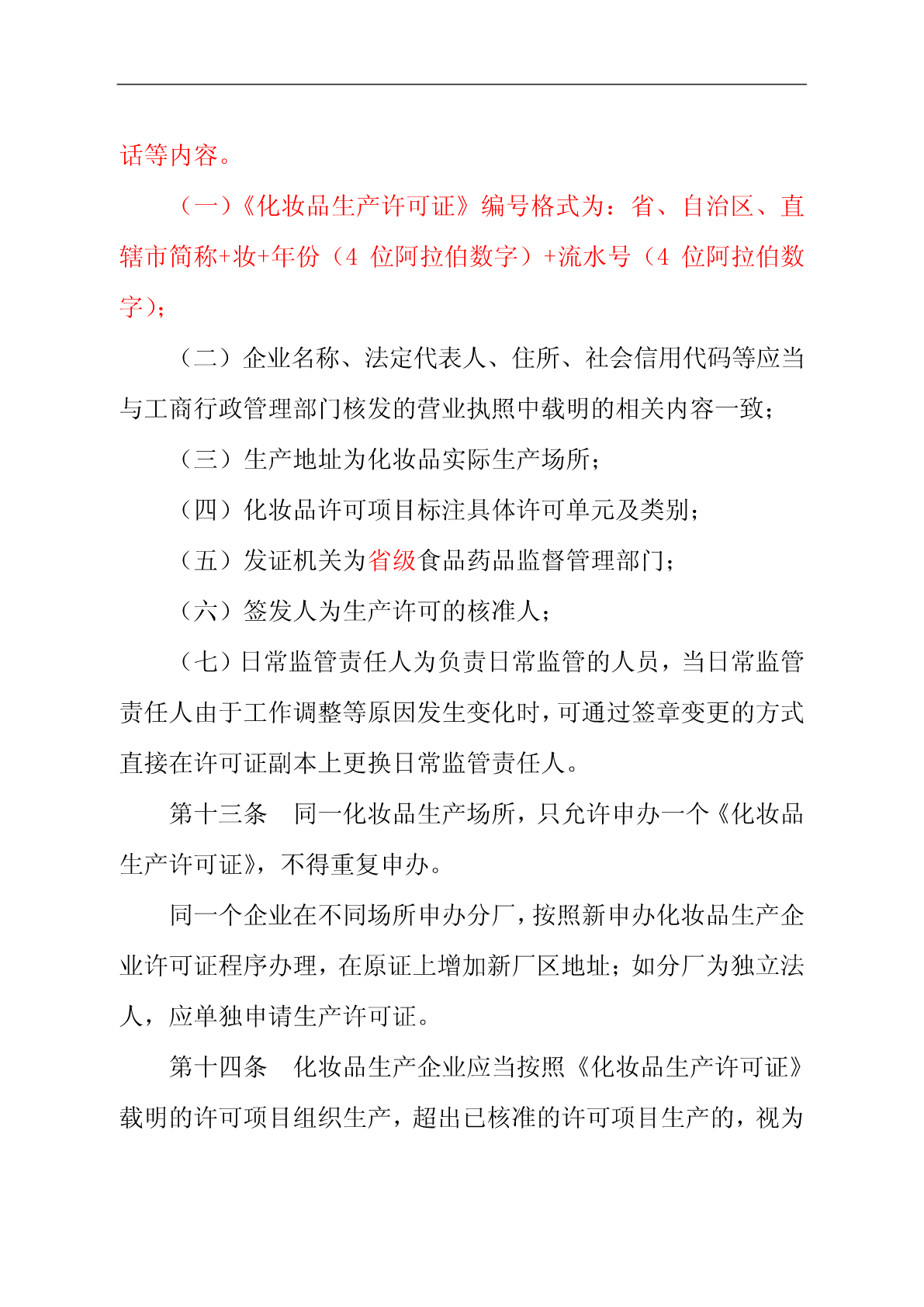 话等内容。

（一）《化妆品生产许可证》编号格式为：省、自治区、直辖市简称+妆+年份（4 位阿拉伯数字）+流水号（4 位阿拉伯数字）；

（二）企业名称、法定代表人、住所、社会信用代码等应当与工商行政管理部门核发的营业执照中载明的相关内容一致；

（三）生产地址为化妆品实际生产场所；

（四）化妆品许可项目标注具体许可单元及类别；

（五）发证机关为省级食品药品监督管理部门；

（六）签发人为生产许可的核准人；

（七）日常监管责任人为负责日常监管的人员，当日常监管责任人由于工作调整等原因发生变化时，可通过签章变更的方式直接在许可证副本上更换日常监管责任人。

第十三条　同一化妆品生产场所，只允许申办一个《化妆品生产许可证》，不得重复申办。

同一个企业在不同场所申办分厂，按照新申办化妆品生产企业许可证程序办理，在原证上增加新厂区地址；如分厂为独立法人，应单独申请生产许可证。

第十四条　化妆品生产企业应当按照《化妆品生产许可证》载明的许可项目组织生产，超出已核准的许可项目生产的，视为